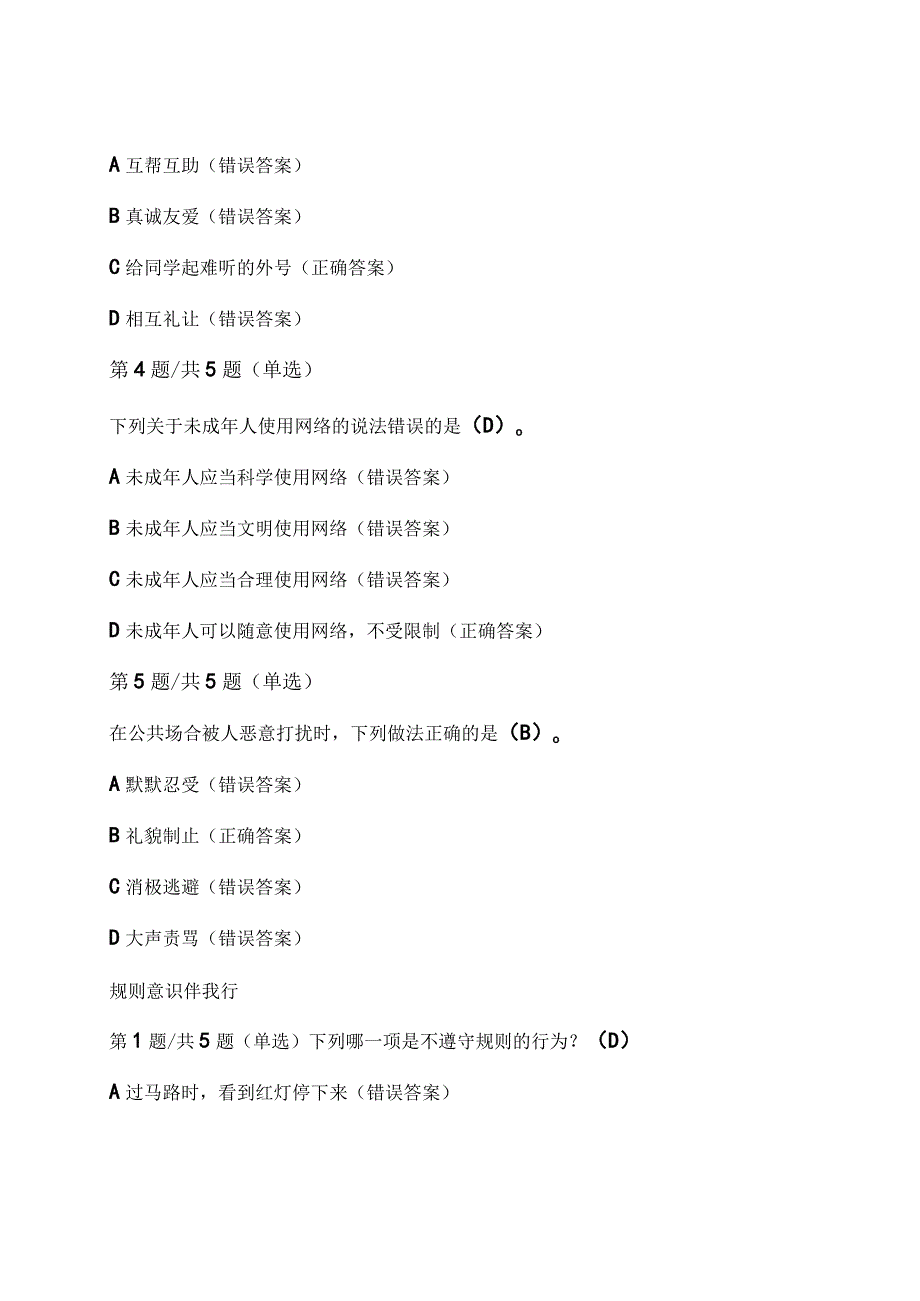 A 互帮互助（错误答案）

B 真诚友爱（错误答案）

C 给同学起难听的外号（正确答案）

D 相互礼让（错误答案）

第 4 题/共 5 题（单选）

下列关于未成年人使用网络的说法错误的是（D）。

A 未成年人应当科学使用网络（错误答案）

B 未成年人应当文明使用网络（错误答案）

C 未成年人应当合理使用网络（错误答案）

D 未成年人可以随意使用网络，不受限制（正确答案）

第 5 题/共 5 题（单选）

在公共场合被人恶意打扰时，下列做法正确的是（B）。

A 默默忍受（错误答案）

B 礼貌制止（正确答案）

C 消极逃避（错误答案）

D 大声责骂（错误答案）

规则意识伴我行

第 1 题/共 5 题（单选）下列哪一项是不遵守规则的行为？（D）

A 过马路时，看到红灯停下来（错误答案）